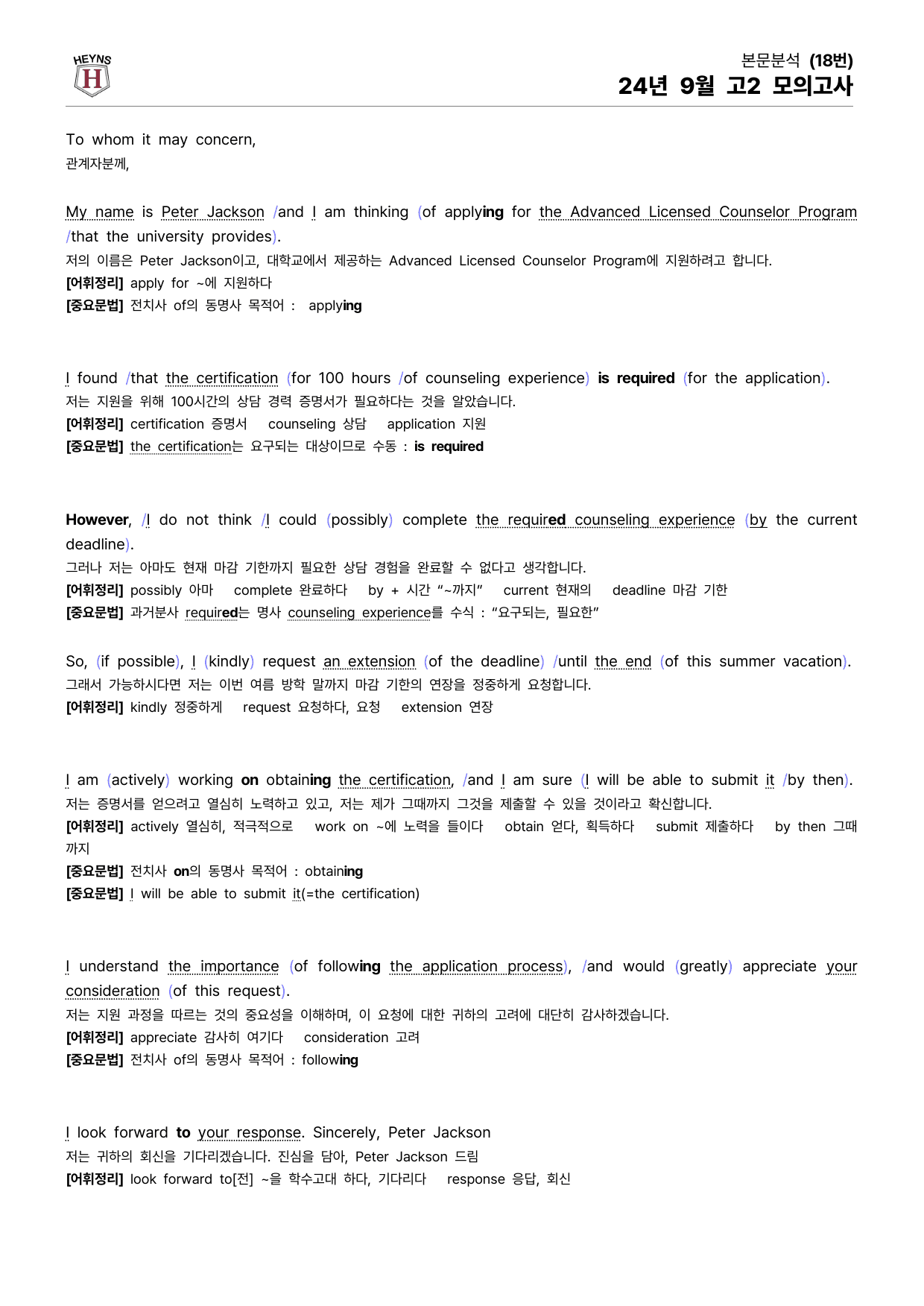 HEYNS
H

본문분석 (18번)
24년 9월 고2 모의고사

To whom it may concern,
관계자분께,

My name is Peter Jackson /and I am thinking (of applying for the Advanced Licensed Counselor Program /that the university provides).
저의 이름은 Peter Jackson이고, 대학교에서 제공하는 Advanced Licensed Counselor Program에 지원하려고 합니다.
[어휘정리] apply for ~에 지원하다
[중요문법] 전치사 of의 동명사 목적어 : applying

I found /that the certification (for 100 hours /of counseling experience) is required (for the application).
저는 지원을 위해 100시간의 상담 경력 증명서가 필요하다는 것을 알았습니다.
[어휘정리] certification 증명서 counseling 상담 application 지원
[중요문법] the certification는 요구되는 대상이므로 수동 : is required

However, /I do not think /I could (possibly) complete the required counseling experience (by the current deadline).
그러나 저는 아마도 현재 마감 기한까지 필요한 상담 경험을 완료할 수 없다고 생각합니다.
[어휘정리] possibly 아마 complete 완료하다 by + 시간 "~까지" current 현재의 deadline 마감 기한
[중요문법] 과거분사 required는 명사 counseling experience를 수식 : "요구되는, 필요한"

So, (if possible), I (kindly) request an extension (of the deadline) /until the end (of this summer vacation).
그래서 가능하시다면 저는 이번 여름 방학 말까지 마감 기한의 연장을 정중하게 요청합니다.
[어휘정리] kindly 정중하게 request 요청하다, 요청 extension 연장

I am (actively) working on obtaining the certification, /and I am sure (I will be able to submit it /by then).
저는 증명서를 얻으려고 열심히 노력하고 있고, 저는 제가 그때까지 그것을 제출할 수 있을 것이라고 확신합니다.
[어휘정리] actively 열심히, 적극적으로 work on ~에 노력을 들이다 obtain 얻다, 획득하다 submit 제출하다 by then 그때까지
[중요문법] 전치사 on의 동명사 목적어 : obtaining
[중요문법] I will be able to submit it(=the certification)

I understand the importance (of following the application process), /and would (greatly) appreciate your consideration (of this request).
저는 지원 과정을 따르는 것의 중요성을 이해하며, 이 요청에 대한 귀하의 고려에 대단히 감사하겠습니다.
[어휘정리] appreciate 감사히 여기다 consideration 고려
[중요문법] 전치사 of의 동명사 목적어 : following

I look forward to your response. Sincerely, Peter Jackson
저는 귀하의 회신을 기다리겠습니다. 진심을 담아, Peter Jackson 드림
[어휘정리] look forward to[전] ~을 학수고대 하다, 기다리다 response 응답, 회신